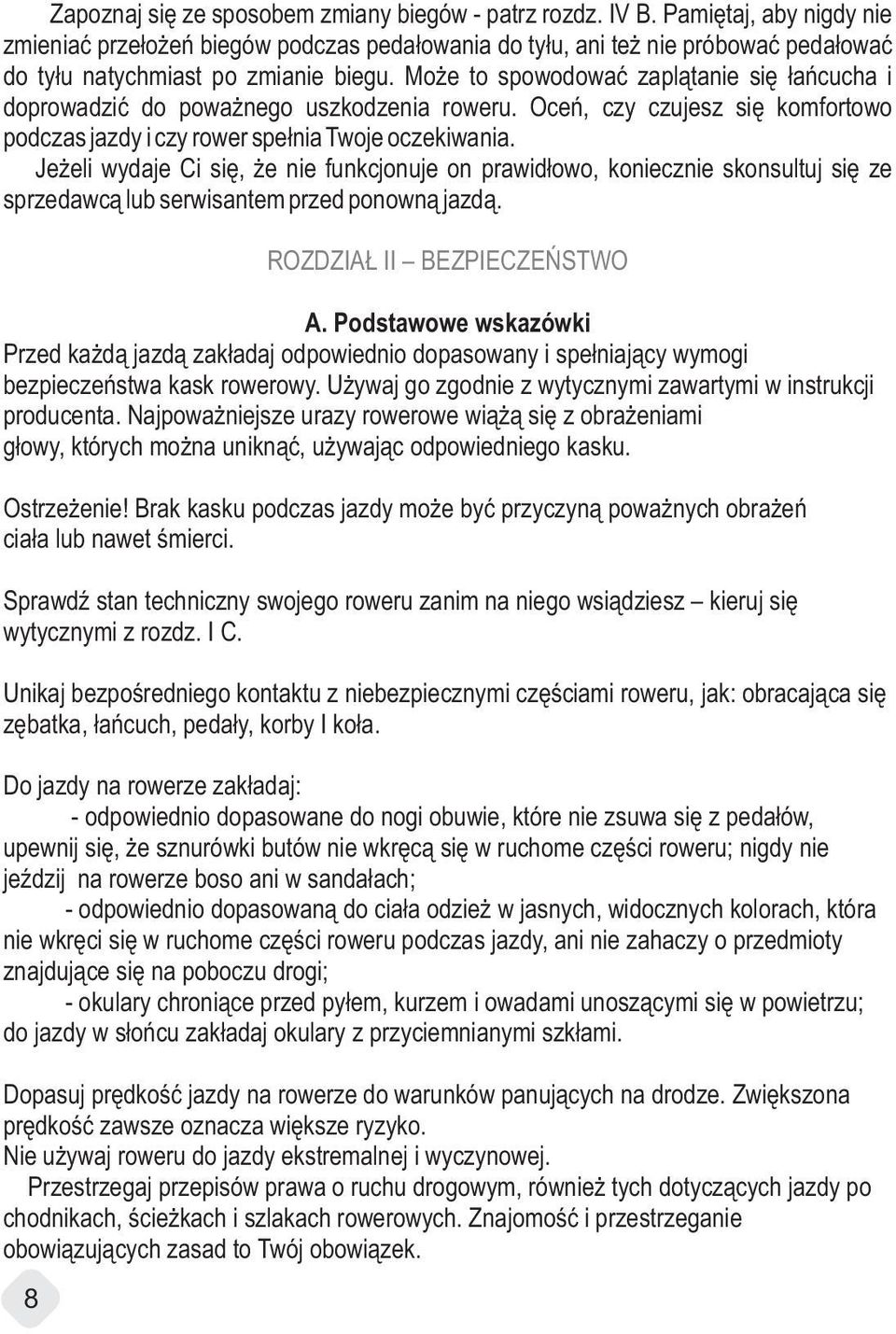 Zapoznaj się ze sposobem zmiany biegów - patrz rozdz. IV B. Pamiętaj, aby nigdy nie zmieniać przełożeń biegów podczas pedałowania do tyłu, ani też nie próbować pedałować do tyłu natychmiast po zmianie biegu. Może to spowodować zaplątanie się łańcucha i doprowadzić do poważnego uszkodzenia roweru. Oceń, czy czujesz się komfortowo podczas jazdy i czy rower spełnia Twoje oczekiwania.
Jeżeli wydaje Ci się, że nie funkcjonuje on prawidłowo, koniecznie skonsultuj się ze sprzedawcą lub serwisantem przed ponowną jazdą.

ROZDZIAŁ II – BEZPIECZEŃSTWO

A. Podstawowe wskazówki
Przed każdą jazdą zakładaj odpowiednio dopasowany i spełniający wymogi bezpieczeństwa kask rowerowy. Używaj go zgodnie z wytycznymi zawartymi w instrukcji producenta. Najpoważniejsze urazy rowerowe wiążą się z obrażeniami głowy, których można uniknąć, używając odpowiedniego kasku.

Ostrzeżenie! Brak kasku podczas jazdy może być przyczyną poważnych obrażeń ciała lub nawet śmierci.

Sprawdź stan techniczny swojego roweru zanim na niego wsiądziesz – kieruj się wytycznymi z rozdz. I C.

Unikaj bezpośredniego kontaktu z niebezpiecznymi częściami roweru, jak: obracająca się zębatka, łańcuch, pedały, korby I koła.

Do jazdy na rowerze zakładaj:
- odpowiednio dopasowane do nogi obuwie, które nie zsuwa się z pedałów, upewnij się, że sznurówki butów nie wkręcą się w ruchome części roweru; nigdy nie jeździj na rowerze boso ani w sandałach;
- odpowiednio dopasowaną do ciała odzież w jasnych, widocznych kolorach, która nie wkręci się w ruchome części roweru podczas jazdy, ani nie zahaczy o przedmioty znajdujące się na poboczu drogi;
- okulary chroniące przed pyłem, kurzem i owadami unoszącymi się w powietrzu; do jazdy w słońcu zakładaj okulary z przyciemnianymi szkłami.

Dopasuj prędkość jazdy na rowerze do warunków panujących na drodze. Zwiększona prędkość zawsze oznacza większe ryzyko.
Nie używaj roweru do jazdy ekstremalnej i wyczynowej.
Przestrzegaj przepisów prawa o ruchu drogowym, również tych dotyczących jazdy po chodnikach, ścieżkach i szlakach rowerowych. Znajomość i przestrzeganie obowiązujących zasad to Twój obowiązek.

8